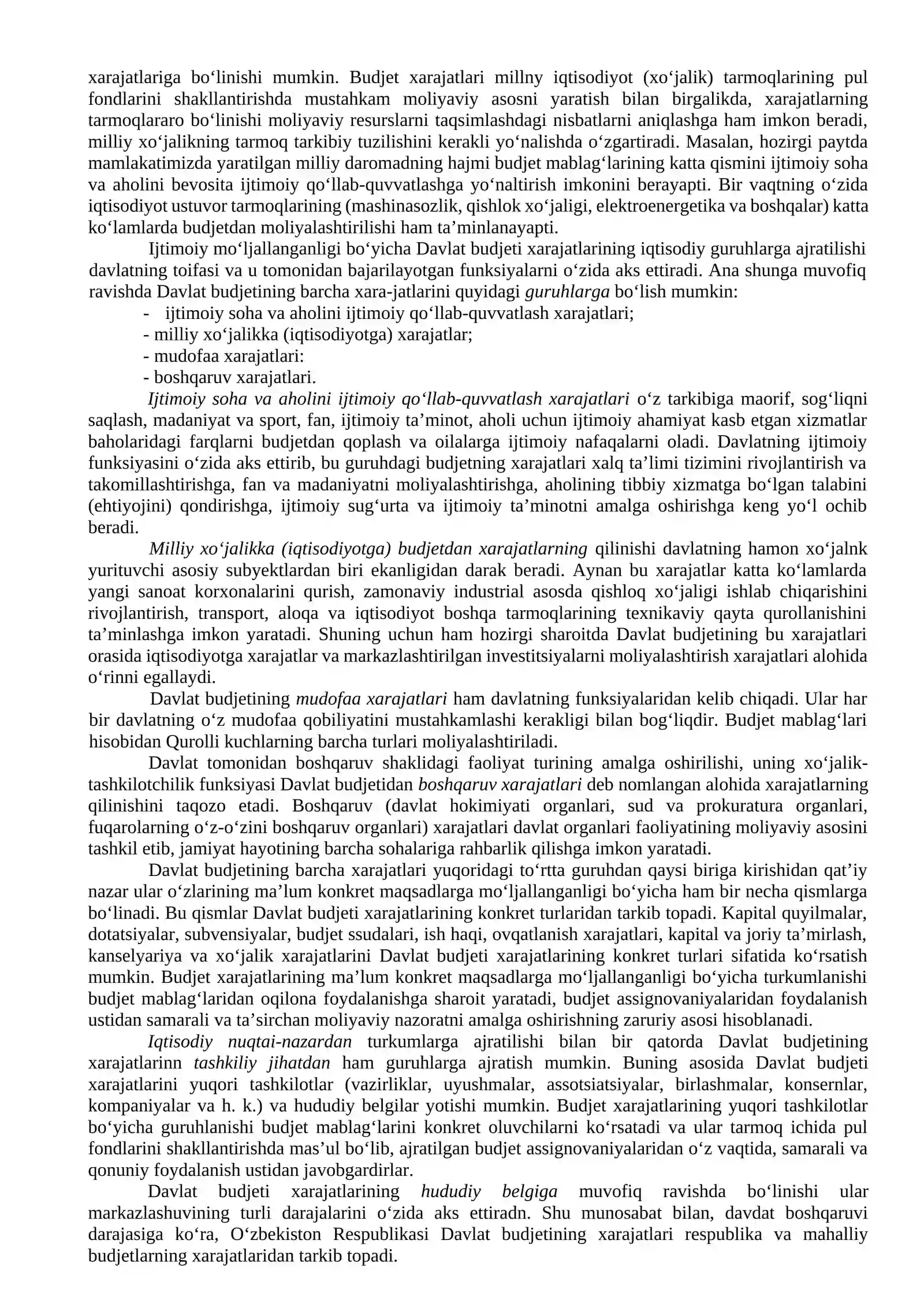 xarajatlariga bo‘linishi mumkin. Budjet xarajatlari millny iqtisodiyot (xo‘jalik) tarmoqlarining pul fondlarini shakllantirishda mustahkam moliyaviy asosni yaratish bilan birgalikda, xarajatlarning tarmoqlararo bo‘linishi moliyaviy resurslarni taqsimlashdagi nisbatlarni aniqlashga ham imkon beradi, milliy xo‘jalikning tarmoq tarkibiy tuzilishini kerakli yo‘nalishda o‘zgartiradi. Masalan, hozirgi paytda mamlakatimizda yaratilgan milliy daromadning hajmi budjet mablag‘larining katta qismini ijtimoiy soha va aholini bevosita ijtimoiy qo‘llab-quvvatlashga yo‘naltirish imkonini berayapti. Bir vaqtning o‘zida iqtisodiyot ustuvor tarmoqlarining (mashinasozlik, qishlok xo‘jaligi, elektroenergetika va boshqalar) katta ko‘lamlarda budjetdan moliyalashtirilishi ham ta’minlanayapti.

Ijtimoiy mo‘ljallanganligi bo‘yicha Davlat budjeti xarajatlarining iqtisodiy guruhlarga ajratilishi davlatning toifasi va u tomonidan bajarilayotgan funksiyalarni o‘zida aks ettiradi. Ana shunga muvofiq ravishda Davlat budjetining barcha xara-jatlarini quyidagi guruhlarga bo‘lish mumkin:

- ijtimoiy soha va aholini ijtimoiy qo‘llab-quvvatlash xarajatlari;
- milliy xo‘jalikka (iqtisodiyotga) xarajatlar;
- mudofaa xarajatlari:
- boshqaruv xarajatlari.

Ijtimoiy soha va aholini ijtimoiy qo‘llab-quvvatlash xarajatlari o‘z tarkibiga maorif, sog‘liqni saqlash, madaniyat va sport, fan, ijtimoiy ta’minot, aholi uchun ijtimoiy ahamiyat kasb etgan xizmatlar baholaridagi farqlarni budjetdan qoplash va oilalarga ijtimoiy nafaqalarni oladi. Davlatning ijtimoiy funksiyasini o‘zida aks ettirib, bu guruhdagi budjetning xarajatlari xalq ta’limi tizimini rivojlantirish va takomillashtirishga, fan va madaniyatni moliyalashtirishga, aholining tibbiy xizmatga bo‘lgan talabini (ehtiyojini) qondirishga, ijtimoiy sug‘urta va ijtimoiy ta’minotni amalga oshirishga keng yo‘l ochib beradi.

Milliy xo‘jalikka (iqtisodiyotga) budjetdan xarajatlarning qilinishi davlatning hamon xo‘jalnk yurituvchi asosiy subyektlardan biri ekanligidan darak beradi. Aynan bu xarajatlar katta ko‘lamlarda yangi sanoat korxonalarini qurish, zamonaviy industrial asosda qishloq xo‘jaligi ishlab chiqarishini rivojlantirish, transport, aloqa va iqtisodiyot boshqa tarmoqlarining texnikaviy qayta qurollanishini ta’minlashga imkon yaratadi. Shuning uchun ham hozirgi sharoitda Davlat budjetining bu xarajatlari orasida iqtisodiyotga xarajatlar va markazlashtirilgan investitsiyalarni moliyalashtirish xarajatlari alohida o‘rinni egallaydi.

Davlat budjetining mudofaa xarajatlari ham davlatning funksiyalaridan kelib chiqadi. Ular har bir davlatning o‘z mudofaa qobiliyatini mustahkamlashi kerakligi bilan bog‘liqdir. Budjet mablag‘lari hisobidan Qurolli kuchlarning barcha turlari moliyalashtiriladi.

Davlat tomonidan boshqaruv shaklidagi faoliyat turining amalga oshirilishi, uning xo‘jalik-tashkilotchilik funksiyasi Davlat budjetidan boshqaruv xarajatlari deb nomlangan alohida xarajatlarning qilinishini taqozo etadi. Boshqaruv (davlat hokimiyati organlari, sud va prokuratura organlari, fuqarolarning o‘z-o‘zini boshqaruv organlari) xarajatlari davlat organlari faoliyatining moliyaviy asosini tashkil etib, jamiyat hayotining barcha sohalariga rahbarlik qilishga imkon yaratadi.

Davlat budjetining barcha xarajatlari yuqoridagi to‘rtta guruhdan qaysi biriga kirishidan qat’iy nazar ular o‘zlarining ma’lum konkret maqsadlarga mo‘ljallanganligi bo‘yicha ham bir necha qismlarga bo‘linadi. Bu qismlar Davlat budjeti xarajatlarining konkret turlaridan tarkib topadi. Kapital quyilmalar, dotatsiyalar, subvensiyalar, budjet ssudalari, ish haqi, ovqatlanish xarajatlari, kapital va joriy ta’mirlash, kanselyariya va xo‘jalik xarajatlarini Davlat budjeti xarajatlarining konkret turlari sifatida ko‘rsatish mumkin. Budjet xarajatlarining ma’lum konkret maqsadlarga mo‘ljallanganligi bo‘yicha turkumlanishi budjet mablag‘laridan oqilona foydalanishga sharoit yaratadi, budjet assignovaniyalaridan foydalanish ustidan samarali va ta’sirchan moliyaviy nazoratni amalga oshirishning zaruriy asosi hisoblanadi.

Iqtisodiy nuqtai-nazardan turkumlarga ajratilishi bilan bir qatorda Davlat budjetining xarajatlarinn tashkiliy jihatdan ham guruhlarga ajratish mumkin. Buning asosida Davlat budjeti xarajatlarini yuqori tashkilotlar (vazirliklar, uyushmalar, assotsiatsiyalar, birlashmalar, konsernlar, kompaniyalar va h. k.) va hududiy belgilar yotishi mumkin. Budjet xarajatlarining yuqori tashkilotlar bo‘yicha guruhlanishi budjet mablag‘larini konkret oluvchilarni ko‘rsatadi va ular tarmoq ichida pul fondlarini shakllantirishda mas’ul bo‘lib, ajratilgan budjet assignovaniyalaridan o‘z vaqtida, samarali va qonuniy foydalanish ustidan javobgardirlar.

Davlat budjeti xarajatlarining hududiy belgiga muvofiq ravishda bo‘linishi ular markazlashuvining turli darajalarini o‘zida aks ettiradn. Shu munosabat bilan, davdat boshqaruvi darajasiga ko‘ra, O‘zbekiston Respublikasi Davlat budjetining xarajatlari respublika va mahalliy budjetlarning xarajatlaridan tarkib topadi.